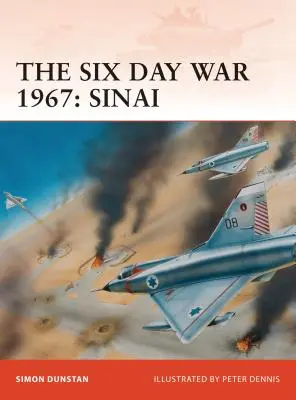 THE SIX DAY WAR 1967: SINAI

08

SIMON DUNSTAN

ILLUSTRATED BY PETER DENNIS